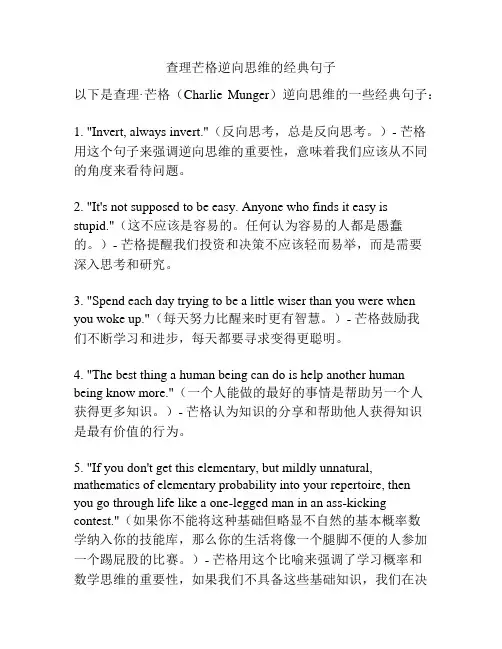 查理芒格逆向思维的经典句子

以下是查理·芒格（Charlie Munger）逆向思维的一些经典句子：

1. "Invert, always invert."（反向思考，总是反向思考。）- 芒格用这个句子来强调逆向思维的重要性，意味着我们应该从不同的角度来看待问题。

2. "It's not supposed to be easy. Anyone who finds it easy is stupid."（这不应该是容易的。任何认为容易的人都是愚蠢的。）- 芒格提醒我们投资和决策不应该轻而易举，而是需要深入思考和研究。

3. "Spend each day trying to be a little wiser than you were when you woke up."（每天努力比醒来时更有智慧。）- 芒格鼓励我们不断学习和进步，每天都要寻求变得更聪明。

4. "The best thing a human being can do is help another human being know more."（一个人能做的最好的事情是帮助另一个人获得更多知识。）- 芒格认为知识的分享和帮助他人获得知识是最有价值的行为。

5. "If you don't get this elementary, but mildly unnatural, mathematics of elementary probability into your repertoire, then you go through life like a one-legged man in an ass-kicking contest."（如果你不能将这种基础但略显不自然的基本概率数学纳入你的技能库，那么你的生活将像一个腿脚不便的人参加一个踢屁股的比赛。）- 芒格用这个比喻来强调了学习概率和数学思维的重要性，如果我们不具备这些基础知识，我们在决